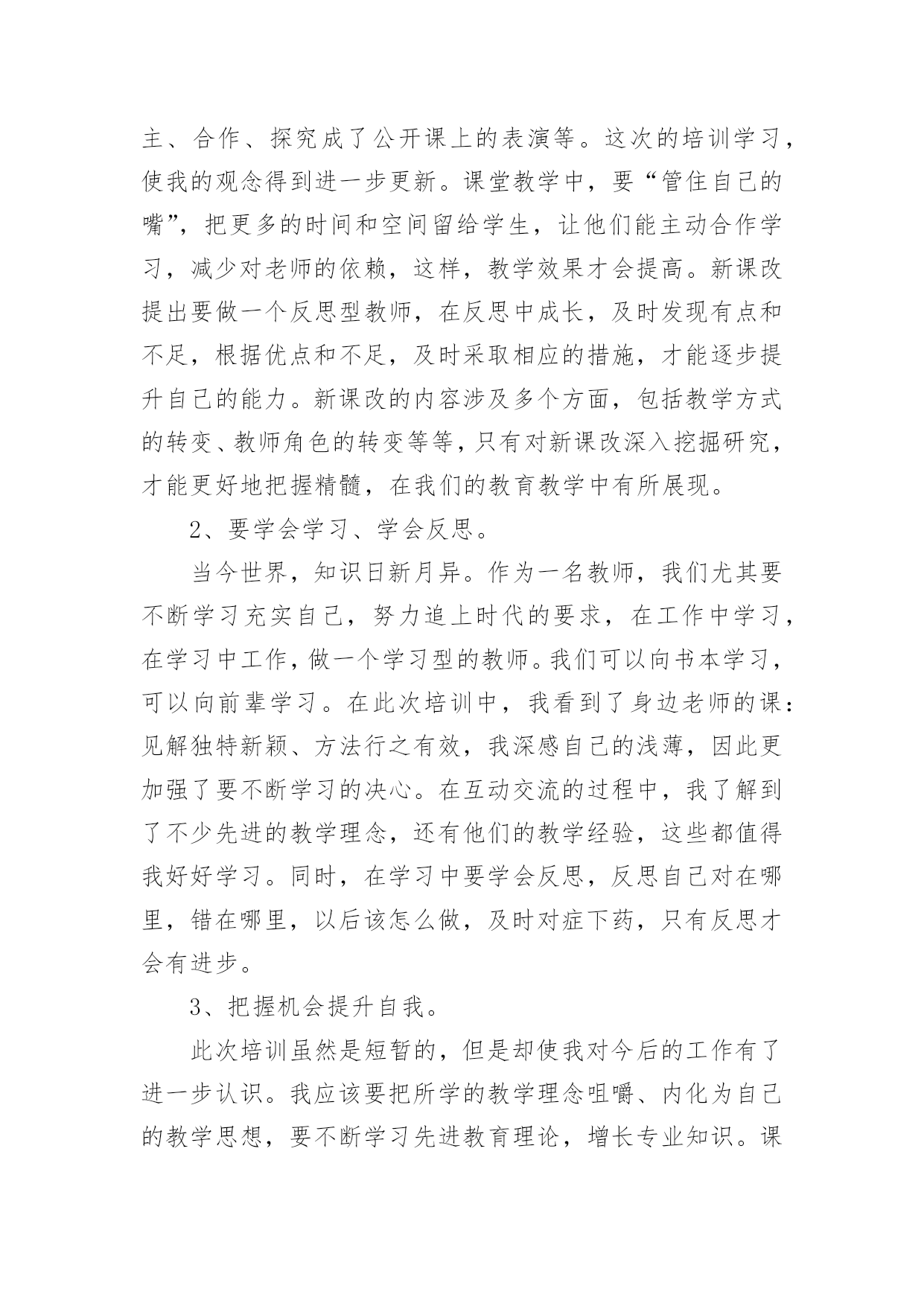 主、合作、探究成了公开课上的表演等。这次的培训学习，使我的观念得到进一步更新。课堂教学中，要“管住自己的嘴”，把更多的时间和空间留给学生，让他们能主动合作学习，减少对老师的依赖，这样，教学效果才会提高。新课改提出要做一个反思型教师，在反思中成长，及时发现有点和不足，根据优点和不足，及时采取相应的措施，才能逐步提升自己的能力。新课改的内容涉及多个方面，包括教学方式的转变、教师角色的转变等等，只有对新课改深入挖掘研究，才能更好地把握精髓，在我们的教育教学中有所展现。

2、要学会学习、学会反思。

当今世界，知识日新月异。作为一名教师，我们尤其要不断学习充实自己，努力追上时代的要求，在工作中学习，在学习中工作，做一个学习型的教师。我们可以向书本学习，可以向前辈学习。在此次培训中，我看到了身边老师的课：见解独特新颖、方法行之有效，我深感自己的浅薄，因此更加强了要不断学习的决心。在互动交流的过程中，我了解到了不少先进的教学理念，还有他们的教学经验，这些都值得我好好学习。同时，在学习中要学会反思，反思自己对在哪里，错在哪里，以后该怎么做，及时对症下药，只有反思才会有进步。

3、把握机会提升自我。

此次培训虽然是短暂的，但是却使我对今后的工作有了进一步认识。我应该要把所学的教学理念咀嚼、内化为自己的教学思想，要不断学习先进教育理论，增长专业知识。课